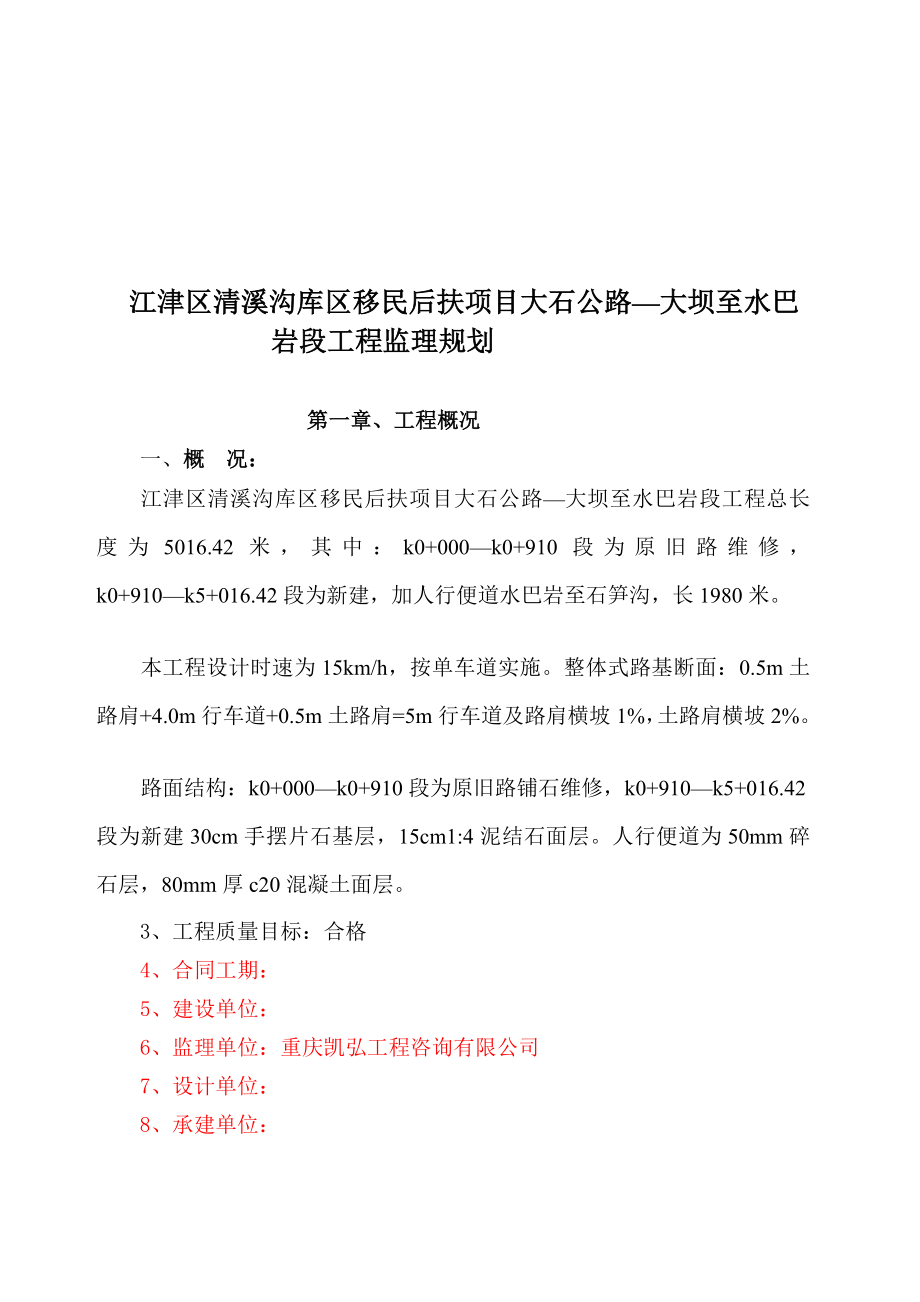 江津区清溪沟库区移民后扶项目大石公路—大坝至水巴岩段工程监理规划

第一章、工程概况

一、概　况：

江津区清溪沟库区移民后扶项目大石公路—大坝至水巴岩段工程总长度为 5016.42 米，其中：k0+000—k0+910 段为原旧路维修，k0+910—k5+016.42 段为新建，加人行便道水巴岩至石笋沟，长 1980 米。

本工程设计时速为 15km/h，按单车道实施。整体式路基断面：0.5m 土路肩+4.0m 行车道+0.5m 土路肩=5m 行车道及路肩横坡 1%，土路肩横坡 2%。

路面结构：k0+000—k0+910 段为原旧路铺石维修，k0+910—k5+016.42 段为新建 30cm 手摆片石基层，15cm1:4 泥结石面层。人行便道为 50mm 碎石层，80mm 厚 c20 混凝土面层。

3、工程质量目标：合格

4、合同工期：

5、建设单位：

6、监理单位：重庆凯弘工程咨询有限公司

7、设计单位：

8、承建单位：